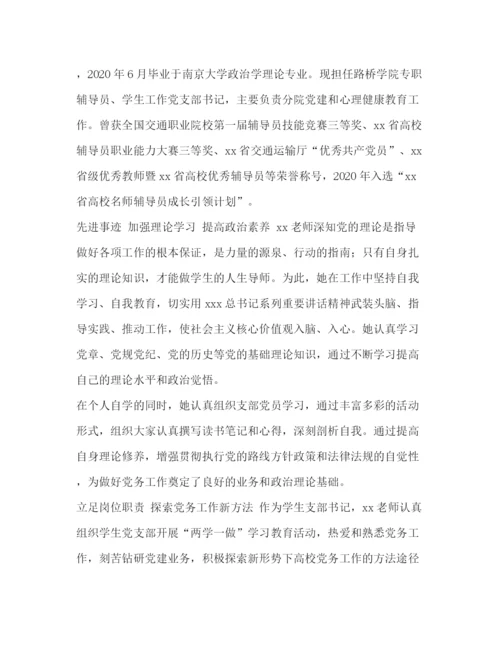 ，2020 年 6 月毕业于南京大学政治学理论专业。现担任路桥学院专职辅导员、学生工作党支部书记，主要负责分院党建和心理健康教育工作。曾获全国交通职业院校第一届辅导员技能竞赛三等奖、xx 省高校辅导员职业能力大赛三等奖、xx 省交通运输厅“优秀共产党员”、xx 省级优秀教师暨 xx 省高校优秀辅导员等荣誉称号，2020 年入选“xx 省高校名师辅导员成长引领计划”。

先进事迹 加强理论学习 提高政治素养 xx 老师深知党的理论是指导做好各项工作的根本保证，是力量的源泉、行动的指南；只有自身扎实的理论知识，才能做学生的人生导师。为此，她在工作中坚持自我学习、自我教育，切实用 xxx 总书记系列重要讲话精神武装头脑、指导实践、推动工作，使社会主义核心价值观入脑、入心。她认真学习党章、党规党纪、党的历史等党的基础理论知识，通过不断学习提高自己的理论水平和政治觉悟。

在个人自学的同时，她认真组织支部党员学习，通过丰富多彩的活动形式，组织大家认真撰写读书笔记和心得，深刻剖析自我。通过提高自身理论修养，增强贯彻执行党的路线方针政策和法律法规的自觉性，为做好党务工作奠定了良好的业务和政治理论基础。

立足岗位职责 探索党务工作新方法 作为学生支部书记，xx 老师认真组织学生党支部开展“两学一做”学习教育活动，热爱和熟悉党务工作，刻苦钻研党建业务，积极探索新形势下高校党务工作的方法途径